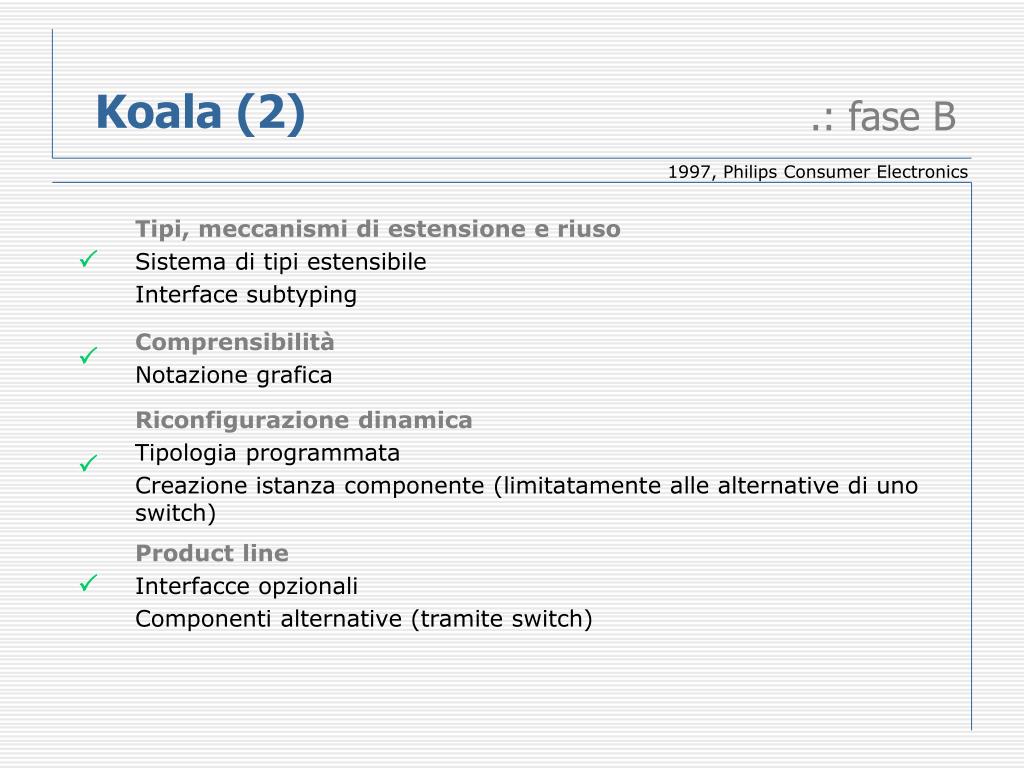 Koala (2)

.: fase B

1997, Philips Consumer Electronics

Tipi, meccanismi di estensione e riuso
✓ Sistema di tipi estensibile
Interface subtyping

Comprensibilità
✓ Notazione grafica

Riconfigurazione dinamica
Tipologia programmata
✓ Creazione istanza componente (limitatamente alle alternative di uno switch)

Product line
✓ Interfacce opzionali
Componenti alternative (tramite switch)